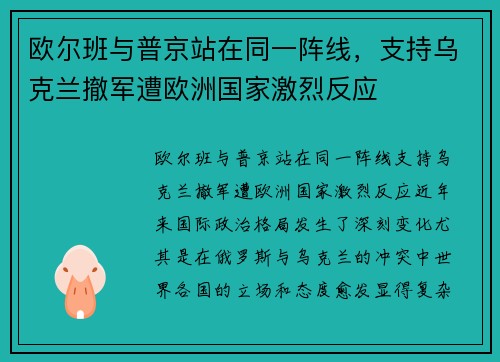 欧尔班与普京站在同一阵线，支持乌克兰撤军遭欧洲国家激烈反应

欧尔班与普京站在同一阵线支持乌克兰撤军遭欧洲国家激烈反应近年来国际政治格局发生了深刻变化尤其是在俄罗斯与乌克兰的冲突中世界各国的立场和态度愈发显得复杂